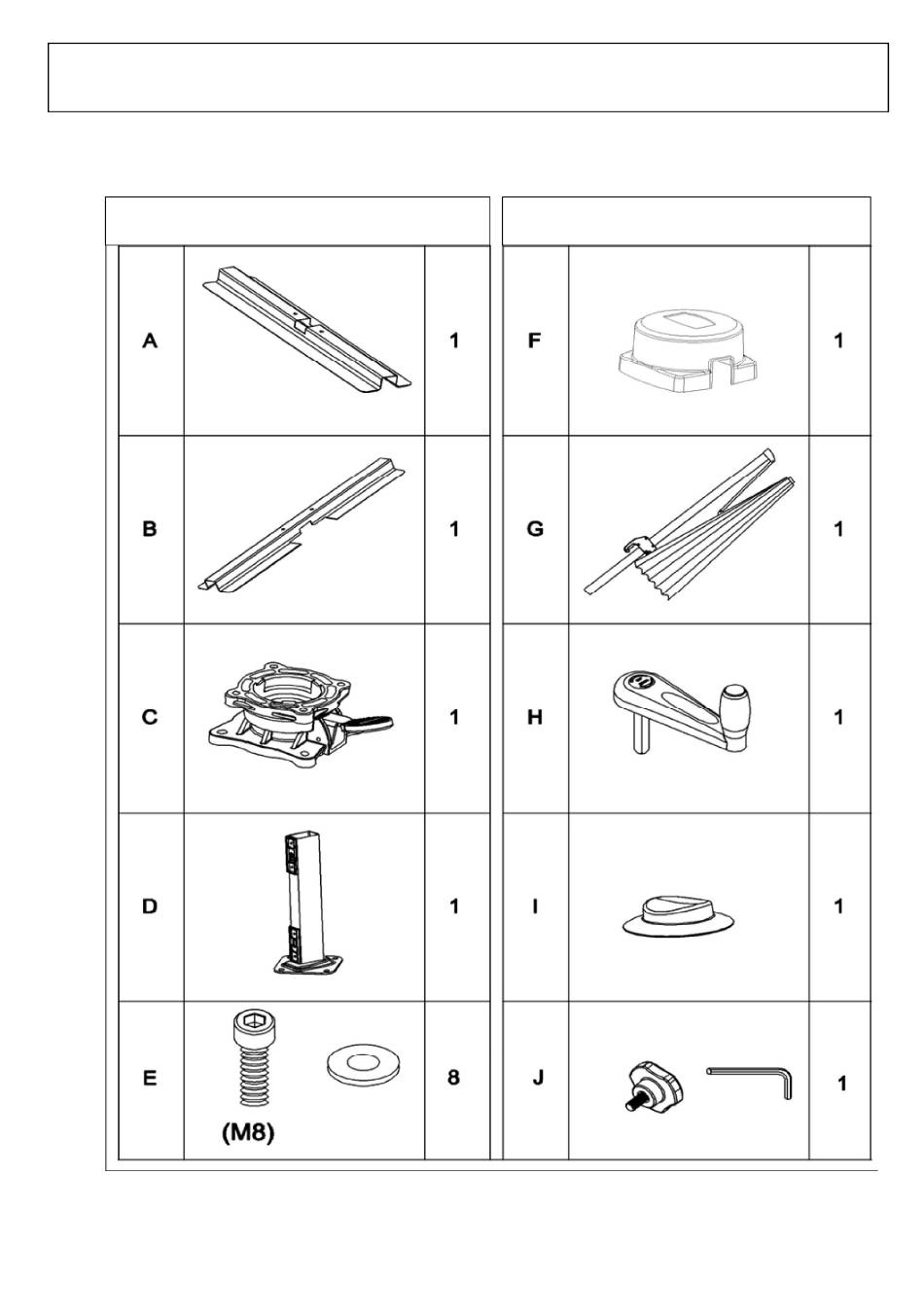 | A | | 1 |
|---|---|---|
| B | | 1 |
| C | | 1 |
| D | | 1 |
| E | (M8) | 8 |

| F | | 1 |
|---|---|---|
| G | | 1 |
| H | | 1 |
| I | | 1 |
| J | | 1 |